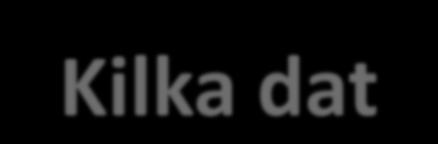 Kilka dat